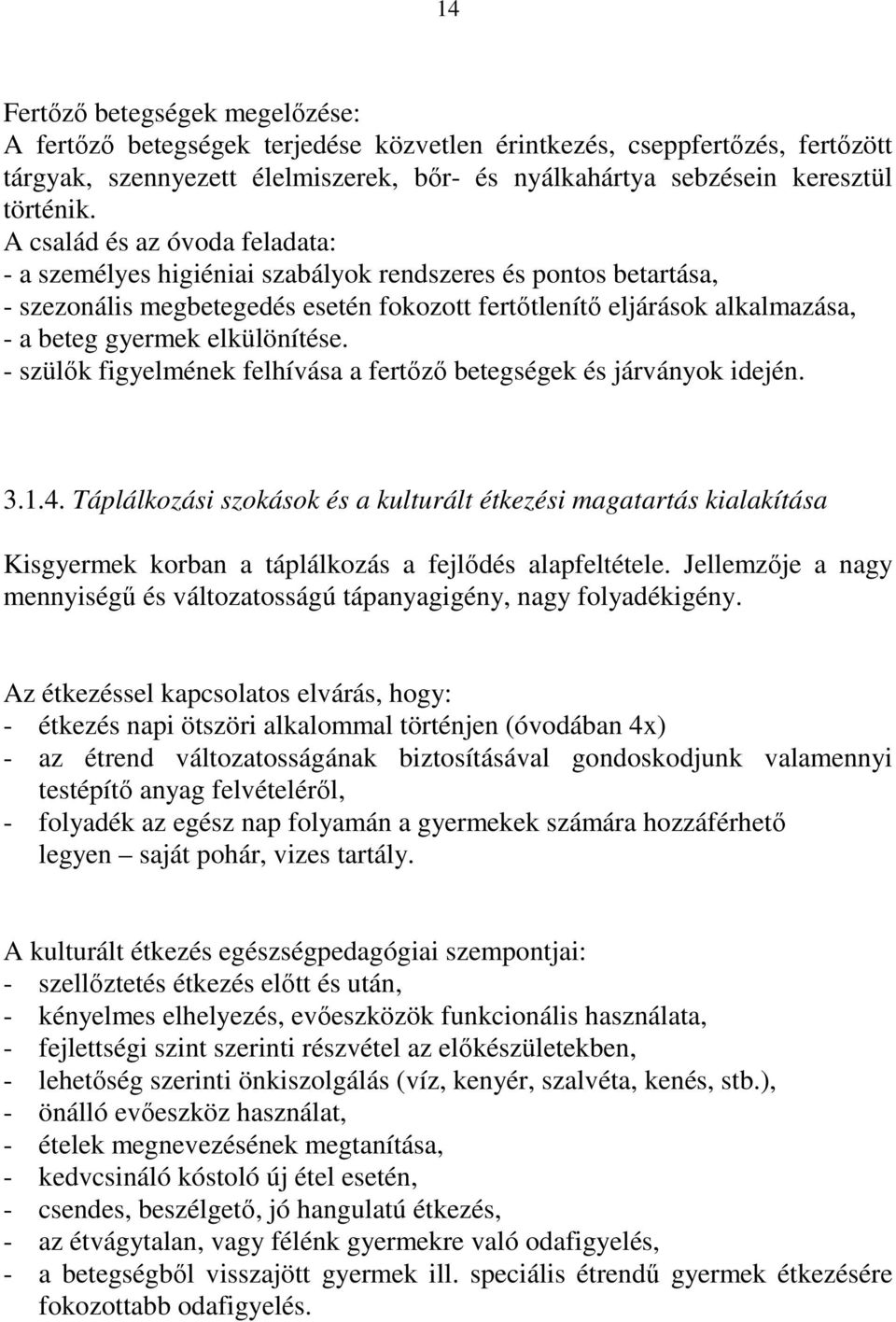 14

Fertőző betegségek megelőzése:
A fertőző betegségek terjedése közvetlen érintkezés, cseppfertőzés, fertőzött tárgyak, szennyezett élelmiszerek, bőr- és nyálkahártya sebzésein keresztül történik.
A család és az óvoda feladata:
- a személyes higiéniai szabályok rendszeres és pontos betartása,
- szezonális megbetegedés esetén fokozott fertőtlenítő eljárások alkalmazása,
- a beteg gyermek elkülönítése.
- szülők figyelmének felhívása a fertőző betegségek és járványok idején.

3.1.4. Táplálkozási szokások és a kulturált étkezési magatartás kialakítása

Kisgyermek korban a táplálkozás a fejlődés alapfeltétele. Jellemzője a nagy mennyiségű és változatosságú tápanyagigény, nagy folyadékigény.

Az étkezéssel kapcsolatos elvárás, hogy:
- étkezés napi ötszöri alkalommal történjen (óvodában 4x)
- az étrend változatosságának biztosításával gondoskodjunk valamennyi testépítő anyag felvételéről,
- folyadék az egész nap folyamán a gyermekek számára hozzáférhető legyen – saját pohár, vizes tartály.

A kulturált étkezés egészségpedagógiai szempontjai:
- szellőztetés étkezés előtt és után,
- kényelmes elhelyezés, evőeszközök funkcionális használata,
- fejlettségi szint szerinti részvétel az előkészületekben,
- lehetőség szerinti önkiszolgálás (víz, kenyér, szalvéta, kenés, stb.),
- önálló evőeszköz használat,
- ételek megnevezésének megtanítása,
- kedvcsináló kóstoló új étel esetén,
- csendes, beszélgető, jó hangulatú étkezés,
- az étvágytalan, vagy félénk gyermekre való odafigyelés,
- a betegségből visszajött gyermek ill. speciális étrendű gyermek étkezésére fokozottabb odafigyelés.